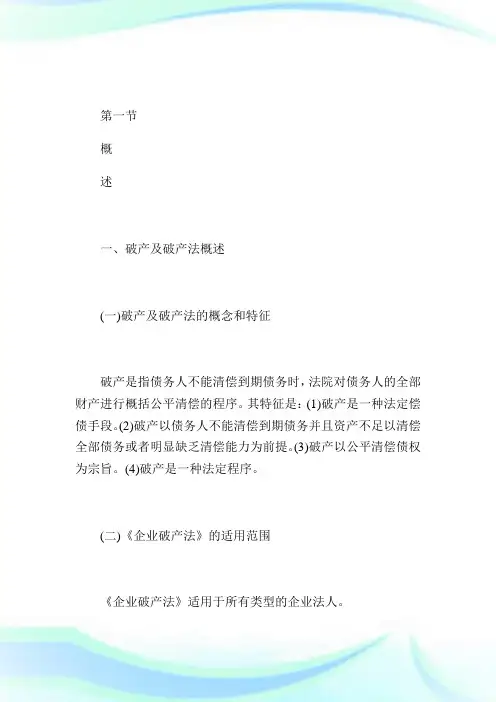 第一节

概

述

一、破产及破产法概述

(一)破产及破产法的概念和特征

破产是指债务人不能清偿到期债务时，法院对债务人的全部财产进行概括公平清偿的程序。其特征是：(1)破产是一种法定偿债手段。(2)破产以债务人不能清偿到期债务并且资产不足以清偿全部债务或者明显缺乏清偿能力为前提。(3)破产以公平清偿债权为宗旨。(4)破产是一种法定程序。

(二)《企业破产法》的适用范围

《企业破产法》适用于所有类型的企业法人。